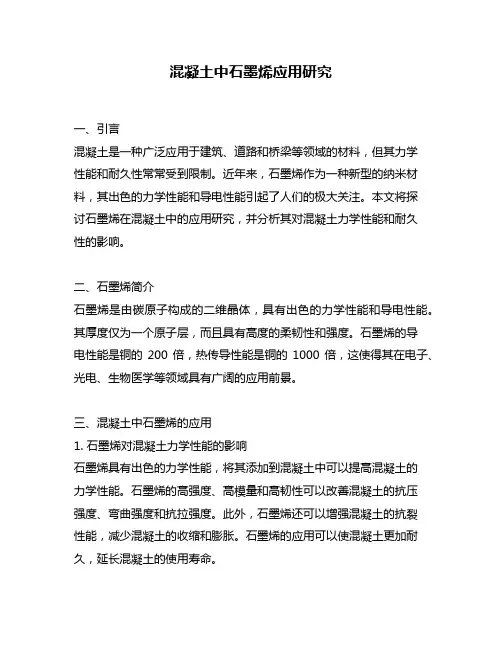 混凝土中石墨烯应用研究

一、引言
混凝土是一种广泛应用于建筑、道路和桥梁等领域的材料，但其力学性能和耐久性常常受到限制。近年来，石墨烯作为一种新型的纳米材料，其出色的力学性能和导电性能引起了人们的极大关注。本文将探讨石墨烯在混凝土中的应用研究，并分析其对混凝土力学性能和耐久性的影响。

二、石墨烯简介
石墨烯是由碳原子构成的二维晶体，具有出色的力学性能和导电性能。其厚度仅为一个原子层，而且具有高度的柔韧性和强度。石墨烯的导电性能是铜的 200 倍，热传导性能是铜的 1000 倍，这使得其在电子、光电、生物医学等领域具有广阔的应用前景。

三、混凝土中石墨烯的应用
1. 石墨烯对混凝土力学性能的影响
石墨烯具有出色的力学性能，将其添加到混凝土中可以提高混凝土的力学性能。石墨烯的高强度、高模量和高韧性可以改善混凝土的抗压强度、弯曲强度和抗拉强度。此外，石墨烯还可以增强混凝土的抗裂性能，减少混凝土的收缩和膨胀。石墨烯的应用可以使混凝土更加耐久，延长混凝土的使用寿命。